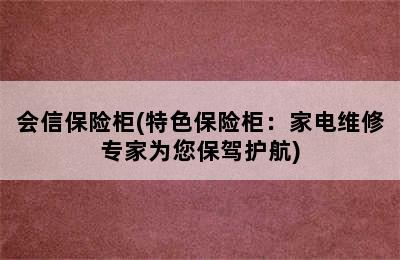 会信保险柜(特色保险柜：家电维修专家为您保驾护航)